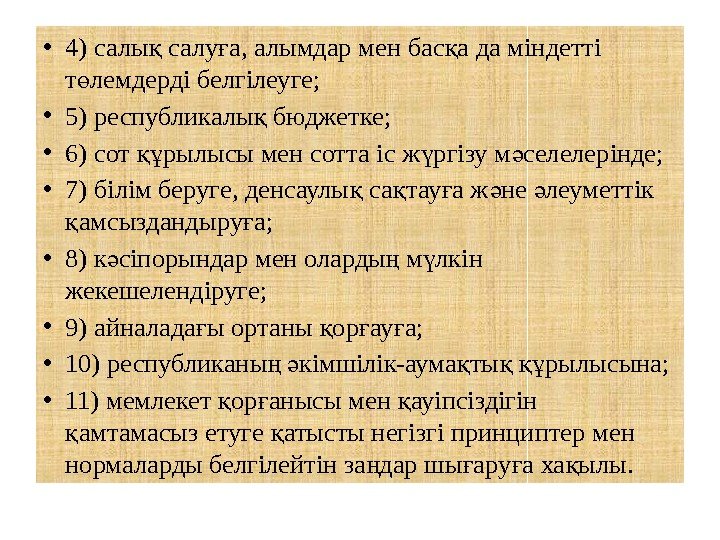 • 4) салық салуға, алымдар мен басқа да міндетті төлемдерді белгілеуге;

• 5) республикалық бюджетке;

• 6) сот құрылысы мен сотта іс жүргізу мәселелерінде;

• 7) білім беруге, денсаулық сақтауға және әлеуметтік қамсыздандыруға;

• 8) кәсіпорындар мен олардың мүлкін жекешелендіруге;

• 9) айналадағы ортаны қорғауға;

• 10) республиканың әкімшілік-аумақтық құрылысына;

• 11) мемлекет қорғанысы мен қауіпсіздігін қамтамасыз етуге қатысты негізгі принциптер мен нормаларды белгілейтін заңдар шығаруға хақылы.